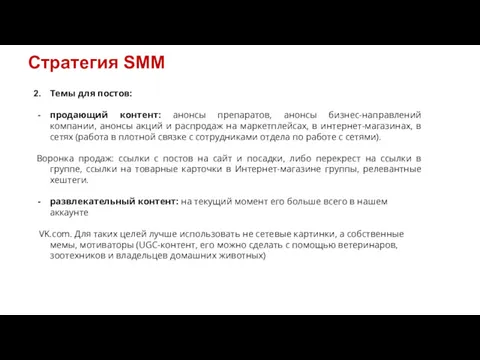 Стратегия SMM

2. Темы для постов:

- продающий контент: анонсы препаратов, анонсы бизнес-направлений компании, анонсы акций и распродаж на маркетплейсах, в интернет-магазинах, в сетях (работа в плотной связке с сотрудниками отдела по работе с сетями).

Воронка продаж: ссылки с постов на сайт и посадки, либо перекрест на ссылки в группе, ссылки на товарные карточки в Интернет-магазине группы, релевантные хештеги.

- развлекательный контент: на текущий момент его больше всего в нашем аккаунте

VK.com. Для таких целей лучше использовать не сетевые картинки, а собственные мемы, мотиваторы (UGC-контент, его можно сделать с помощью ветеринаров, зоотехников и владельцев домашних животных)